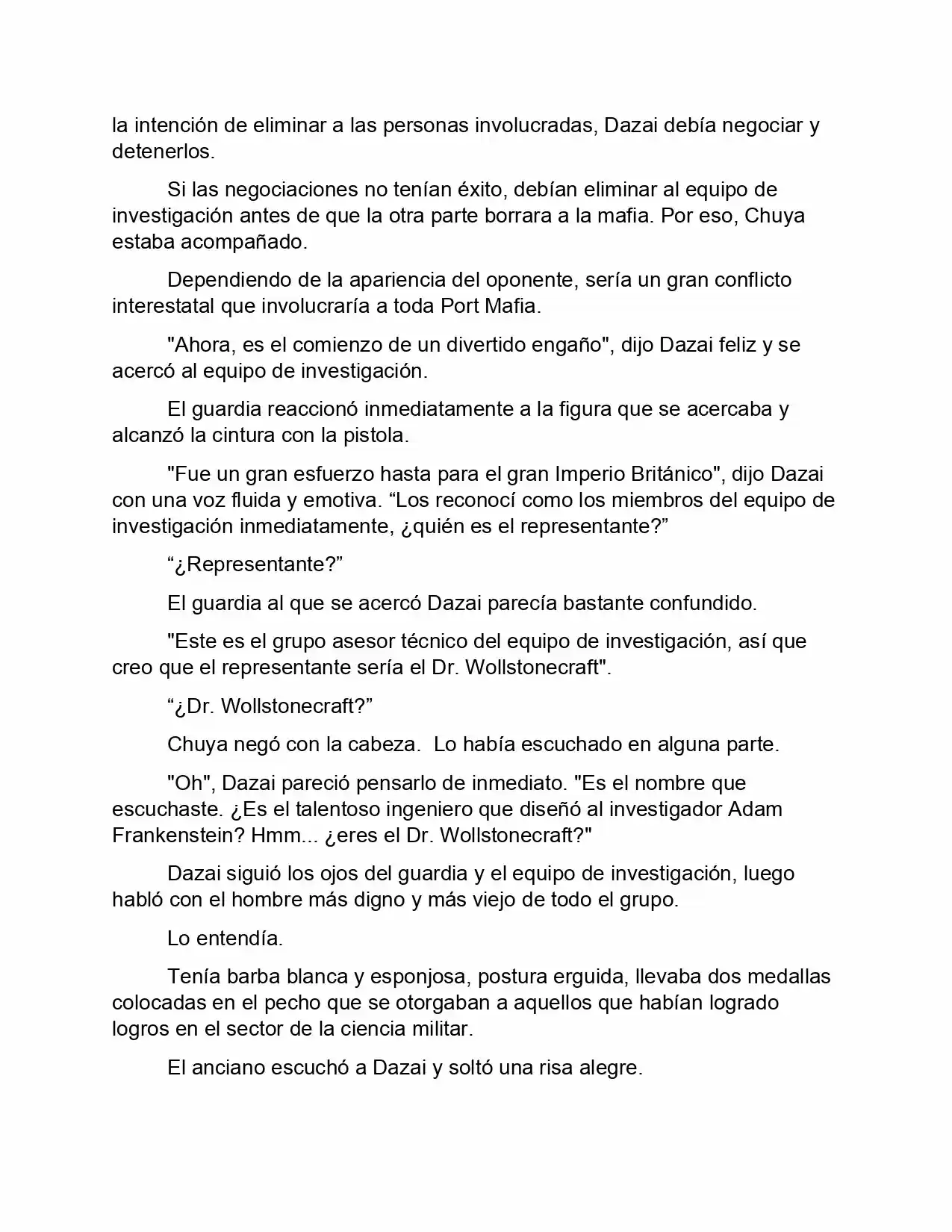 la intención de eliminar a las personas involucradas, Dazai debía negociar y detenerlos.

Si las negociaciones no tenían éxito, debían eliminar al equipo de investigación antes de que la otra parte borrara a la mafia. Por eso, Chuya estaba acompañado.

Dependiendo de la apariencia del oponente, sería un gran conflicto interestatal que involucraría a toda Port Mafia.

"Ahora, es el comienzo de un divertido engaño", dijo Dazai feliz y se acercó al equipo de investigación.

El guardia reaccionó inmediatamente a la figura que se acercaba y alcanzó la cintura con la pistola.

"Fue un gran esfuerzo hasta para el gran Imperio Británico", dijo Dazai con una voz fluida y emotiva. "Los reconocí como los miembros del equipo de investigación inmediatamente, ¿quién es el representante?"

"¿Representante?"

El guardia al que se acercó Dazai parecía bastante confundido.

"Este es el grupo asesor técnico del equipo de investigación, así que creo que el representante sería el Dr. Wollstonecraft".

"¿Dr. Wollstonecraft?"

Chuya negó con la cabeza. Lo había escuchado en alguna parte.

"Oh", Dazai pareció pensarlo de inmediato. "Es el nombre que escuchaste. ¿Es el talentoso ingeniero que diseñó al investigador Adam Frankenstein? Hmm... ¿eres el Dr. Wollstonecraft?"

Dazai siguió los ojos del guardia y el equipo de investigación, luego habló con el hombre más digno y más viejo de todo el grupo.

Lo entendía.

Tenía barba blanca y esponjosa, postura erguida, llevaba dos medallas colocadas en el pecho que se otorgaban a aquellos que habían logrado logros en el sector de la ciencia militar.

El anciano escuchó a Dazai y soltó una risa alegre.